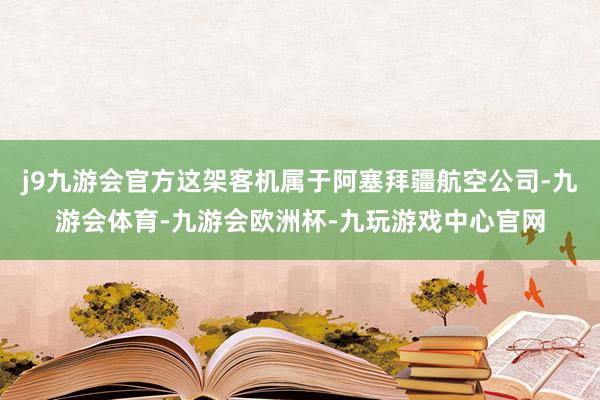 j9九游会官方这架客机属于阿塞拜疆航空公司-九游会体育-九游会欧洲杯-九玩游戏中心官网